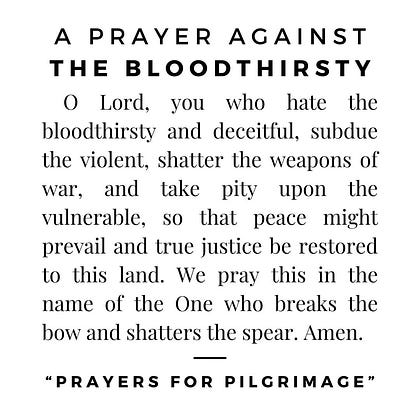 A PRAYER AGAINST
THE BLOODTHIRSTY

O Lord, you who hate the bloodthirsty and deceitful, subdue the violent, shatter the weapons of war, and take pity upon the vulnerable, so that peace might prevail and true justice be restored to this land. We pray this in the name of the One who breaks the bow and shatters the spear. Amen.

“PRAYERS FOR PILGRIMAGE”